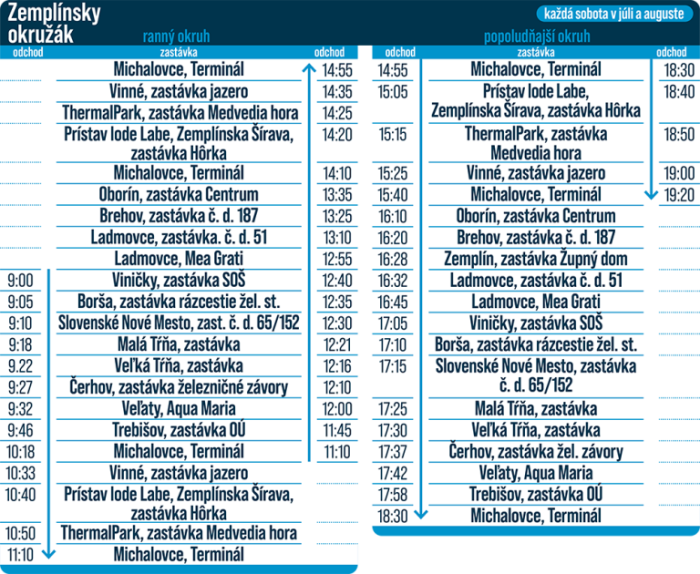 Zemplínsky okružák

každá sobota v júli a auguste

ranný okruh

| odchod | zastávka | odchod |
|---|---|---|
| | Michalovce, Terminál | 14:55 |
| | Vinné, zastávka jazero | 14:35 |
| | ThermalPark, zastávka Medvedia hora | 14:25 |
| | Prístav lode Labe, Zemplínska Šírava, zastávka Hôrka | 14:20 |
| | Michalovce, Terminál | 14:10 |
| | Oborín, zastávka Centrum | 13:35 |
| | Brehov, zastávka č. d. 187 | 13:25 |
| | Ladmovce, zastávka. č. d. 51 | 13:10 |
| | Ladmovce, Mea Grati | 12:55 |
| 9:00 | Viničky, zastávka SOŠ | 12:40 |
| 9:05 | Borša, zastávka rázcestie žel. st. | 12:35 |
| 9:10 | Slovenské Nové Mesto, zast. č. d. 65/152 | 12:30 |
| 9:18 | Malá Tŕňa, zastávka | 12:21 |
| 9.22 | Veľká Tŕňa, zastávka | 12:16 |
| 9:27 | Čerhov, zastávka železničné závory | 12:10 |
| 9:32 | Veľaty, Aqua Maria | 12:00 |
| 9:46 | Trebišov, zastávka OÚ | 11:45 |
| 10:18 | Michalovce, Terminál | 11:10 |
| 10:33 | Vinné, zastávka jazero | |
| 10:40 | Prístav lode Labe, Zemplínska Šírava, zastávka Hôrka | |
| 10:50 | ThermalPark, zastávka Medvedia hora | |
| 11:10 | Michalovce, Terminál | |

popoludňajší okruh

| odchod | zastávka | odchod |
|---|---|---|
| 14:55 | Michalovce, Terminál | 18:30 |
| 15:05 | Prístav lode Labe, Zemplínska Šírava, zastávka Hôrka | 18:40 |
| 15:15 | ThermalPark, zastávka Medvedia hora | 18:50 |
| 15:25 | Vinné, zastávka jazero | 19:00 |
| 15:40 | Michalovce, Terminál | 19:20 |
| 16:10 | Oborín, zastávka Centrum | |
| 16:20 | Brehov, zastávka č. d. 187 | |
| 16:28 | Zemplín, zastávka Župný dom | |
| 16:32 | Ladmovce, zastávka č. d. 51 | |
| 16:45 | Ladmovce, Mea Grati | |
| 17:05 | Viničky, zastávka SOŠ | |
| 17:10 | Borša, zastávka rázcestie žel. st. | |
| 17:15 | Slovenské Nové Mesto, zastávka č. d. 65/152 | |
| 17:25 | Malá Tŕňa, zastávka | |
| 17:30 | Veľká Tŕňa, zastávka | |
| 17:37 | Čerhov, zastávka žel. závory | |
| 17:42 | Veľaty, Aqua Maria | |
| 17:58 | Trebišov, zastávka OÚ | |
| 18:30 | Michalovce, Terminál | |